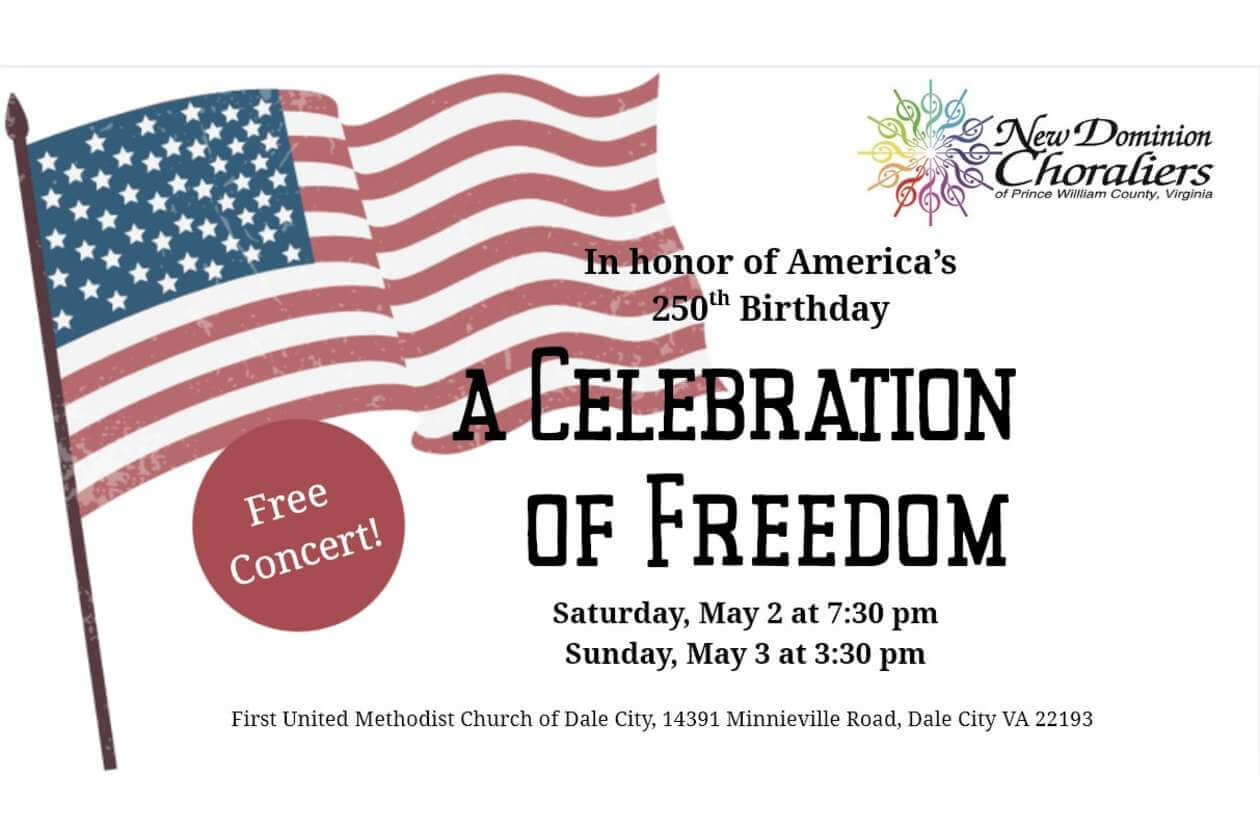 New Dominion Choraliers
of Prince William County, Virginia

In honor of America's 250th Birthday

A Celebration of Freedom

Free Concert!

Saturday, May 2 at 7:30 pm
Sunday, May 3 at 3:30 pm

First United Methodist Church of Dale City, 14391 Minnieville Road, Dale City VA 22193